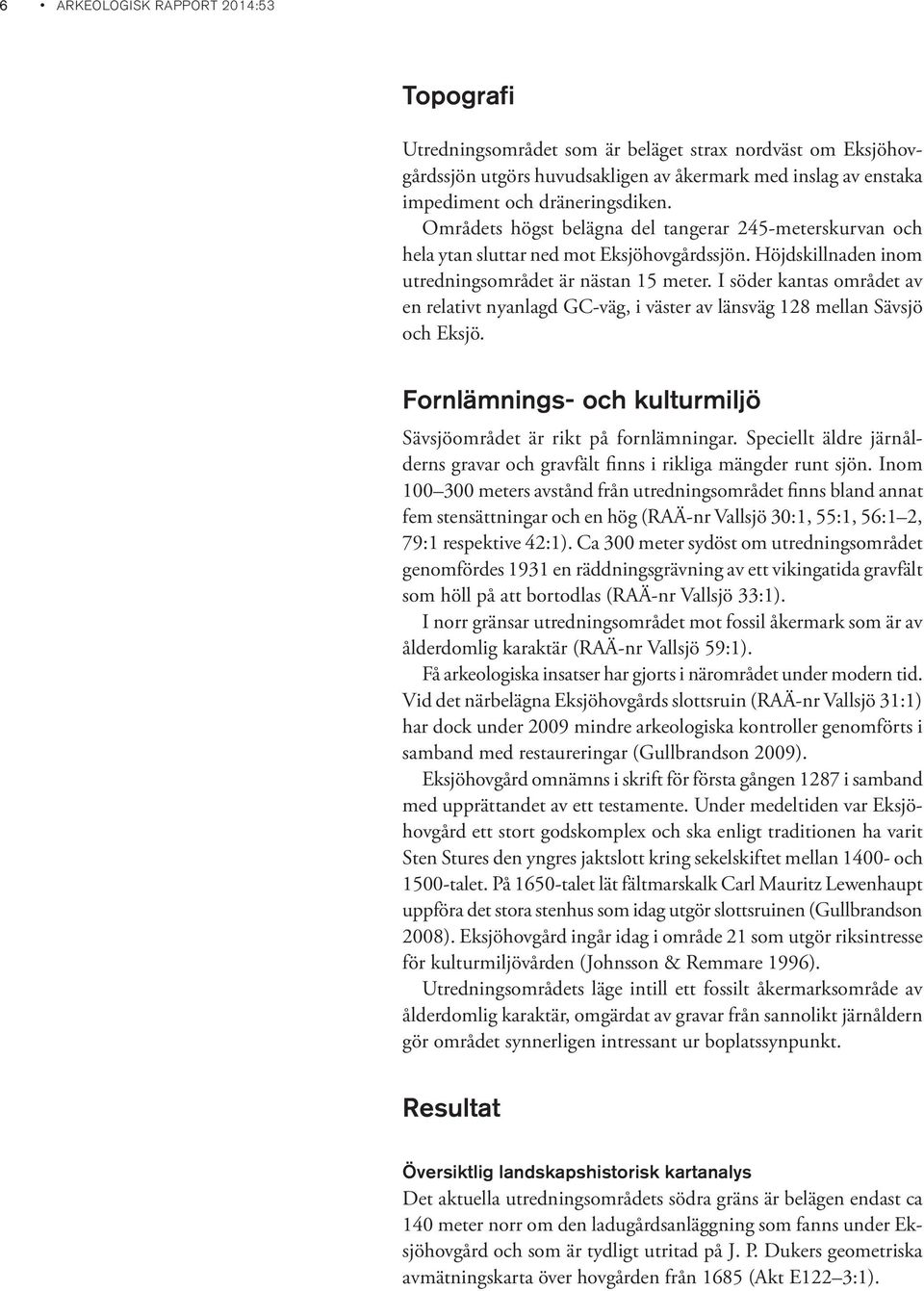 6 • ARKEOLOGISK RAPPORT 2014:53

Topografi

Utredningsområdet som är beläget strax nordväst om Eksjöhovgårdssjön utgörs huvudsakligen av åkermark med inslag av enstaka impediment och dräneringsdiken.

Områdets högst belägna del tangerar 245-meterskurvan och hela ytan sluttar ned mot Eksjöhovgårdssjön. Höjdskillnaden inom utredningsområdet är nästan 15 meter. I söder kantas området av en relativt nyanlagd GC-väg, i väster av länsväg 128 mellan Sävsjö och Eksjö.

Fornlämnings- och kulturmiljö

Sävsjöområdet är rikt på fornlämningar. Speciellt äldre järnålderns gravar och gravfält finns i rikliga mängder runt sjön. Inom 100–300 meters avstånd från utredningsområdet finns bland annat fem stensättningar och en hög (RAÄ-nr Vallsjö 30:1, 55:1, 56:1–2, 79:1 respektive 42:1). Ca 300 meter sydöst om utredningsområdet genomfördes 1931 en räddningsgrävning av ett vikingatida gravfält som höll på att bortodlas (RAÄ-nr Vallsjö 33:1).

I norr gränsar utredningsområdet mot fossil åkermark som är av ålderdomlig karaktär (RAÄ-nr Vallsjö 59:1).

Få arkeologiska insatser har gjorts i närområdet under modern tid. Vid det närbelägna Eksjöhovgårds slottsruin (RAÄ-nr Vallsjö 31:1) har dock under 2009 mindre arkeologiska kontroller genomförts i samband med restaureringar (Gullbrandson 2009).

Eksjöhovgård omnämns i skrift för första gången 1287 i samband med upprättandet av ett testamente. Under medeltiden var Eksjöhovgård ett stort godskomplex och ska enligt traditionen ha varit Sten Stures den yngres jaktslott kring sekelskiftet mellan 1400- och 1500-talet. På 1650-talet lät fältmarskalk Carl Mauritz Lewenhaupt uppföra det stora stenhus som idag utgör slottsruinen (Gullbrandson 2008). Eksjöhovgård ingår idag i område 21 som utgör riksintresse för kulturmiljövården (Johnsson & Remmare 1996).

Utredningsområdets läge intill ett fossilt åkermarksområde av ålderdomlig karaktär, omgärdat av gravar från sannolikt järnåldern gör området synnerligen intressant ur boplatssynpunkt.

Resultat

Översiktlig landskapshistorisk kartanalys

Det aktuella utredningsområdets södra gräns är belägen endast ca 140 meter norr om den ladugårdsanläggning som fanns under Eksjöhovgård och som är tydligt utritad på J. P. Dukers geometriska avmätningskarta över hovgården från 1685 (Akt E122–3:1).